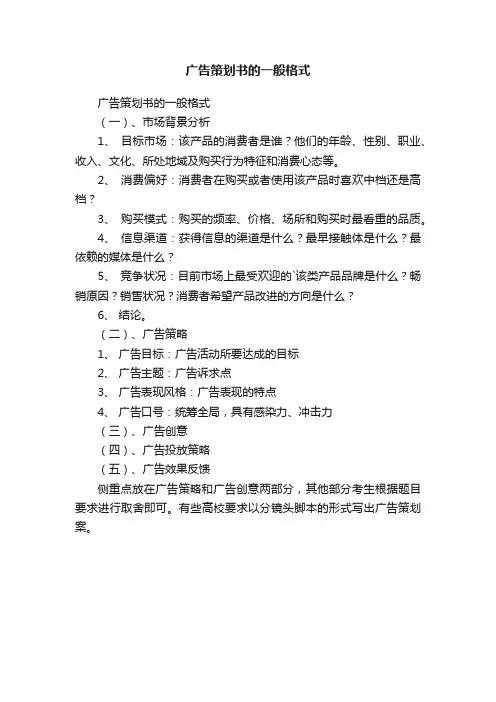 广告策划书的一般格式

广告策划书的一般格式

（一）、市场背景分析

1、 目标市场：该产品的消费者是谁？他们的年龄、性别、职业、收入、文化、所处地域及购买行为特征和消费心态等。

2、 消费偏好：消费者在购买或者使用该产品时喜欢中档还是高档？

3、 购买模式：购买的频率、价格、场所和购买时最看重的品质。

4、 信息渠道：获得信息的渠道是什么？最早接触体是什么？最依赖的媒体是什么？

5、 竞争状况：目前市场上最受欢迎的`该类产品品牌是什么？畅销原因？销售状况？消费者希望产品改进的方向是什么？

6、 结论。

（二）、广告策略

1、 广告目标：广告活动所要达成的目标

2、 广告主题：广告诉求点

3、 广告表现风格：广告表现的特点

4、 广告口号：统筹全局，具有感染力、冲击力

（三）、广告创意

（四）、广告投放策略

（五）、广告效果反馈

侧重点放在广告策略和广告创意两部分，其他部分考生根据题目要求进行取舍即可。有些高校要求以分镜头脚本的形式写出广告策划案。